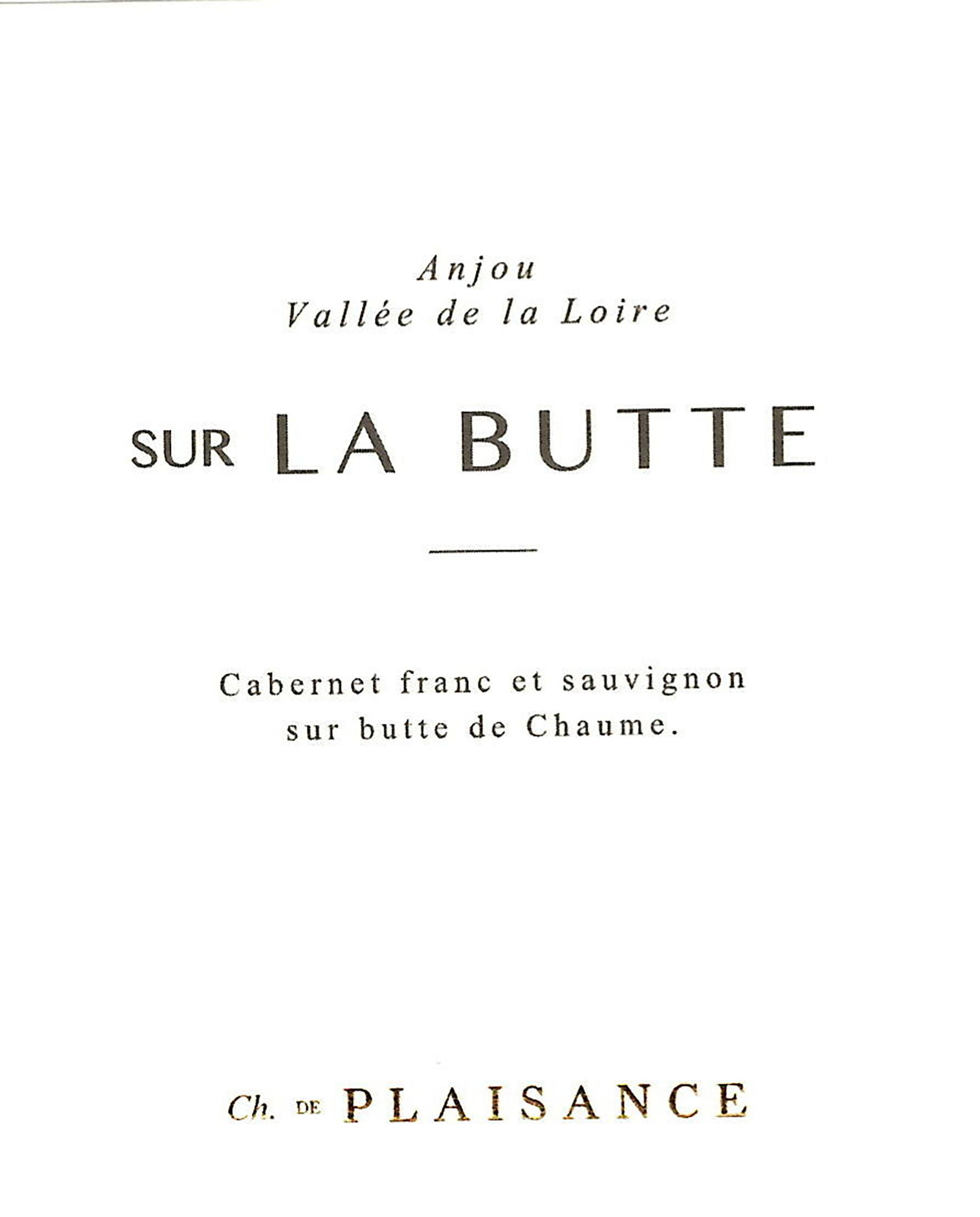 Anjou
Vallée de la Loire

SUR LA BUTTE

Cabernet franc et sauvignon sur butte de Chaume.

Ch. DE PLAISANCE